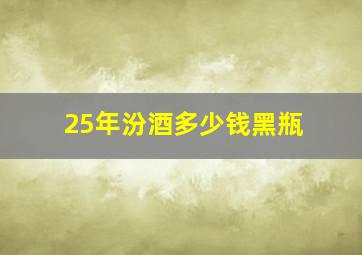 25年汾酒多少钱黑瓶